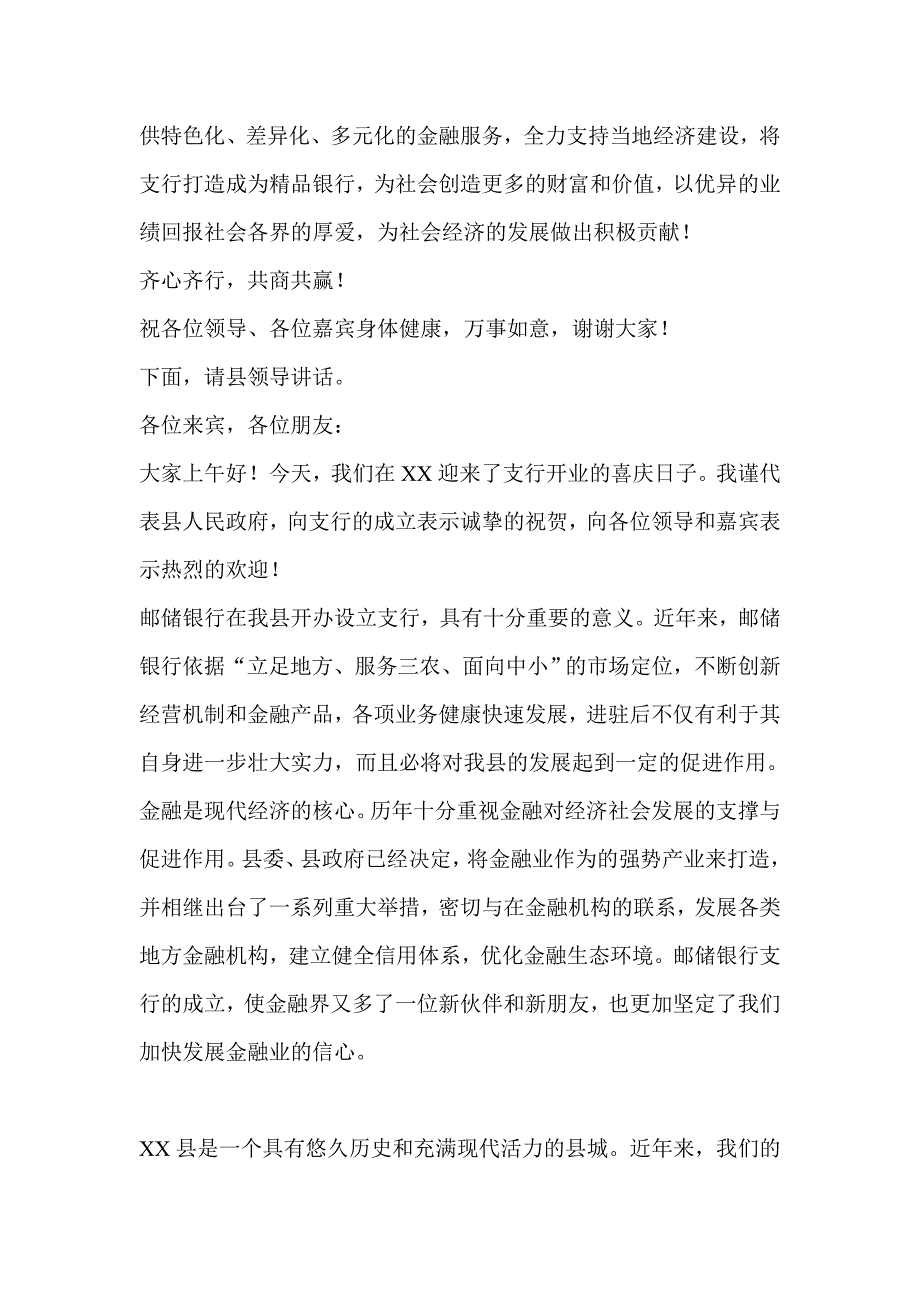 供特色化、差异化、多元化的金融服务，全力支持当地经济建设，将支行打造成为精品银行，为社会创造更多的财富和价值，以优异的业绩回报社会各界的厚爱，为社会经济的发展做出积极贡献！

齐心齐行，共商共赢！

祝各位领导、各位嘉宾身体健康，万事如意，谢谢大家！

下面，请县领导讲话。

各位来宾，各位朋友：

大家上午好！今天，我们在 XX 迎来了支行开业的喜庆日子。我谨代表县人民政府，向支行的成立表示诚挚的祝贺，向各位领导和嘉宾表示热烈的欢迎！

邮储银行在我县开办设立支行，具有十分重要的意义。近年来，邮储银行依据“立足地方、服务三农、面向中小”的市场定位，不断创新经营机制和金融产品，各项业务健康快速发展，进驻后不仅有利于其自身进一步壮大实力，而且必将对我县的发展起到一定的促进作用。

金融是现代经济的核心。历年十分重视金融对经济社会发展的支撑与促进作用。县委、县政府已经决定，将金融业作为的强势产业来打造，并相继出台了一系列重大举措，密切与在金融机构的联系，发展各类地方金融机构，建立健全信用体系，优化金融生态环境。邮储银行支行的成立，使金融界又多了一位新伙伴和新朋友，也更加坚定了我们加快发展金融业的信心。

XX 县是一个具有悠久历史和充满现代活力的县城。近年来，我们的